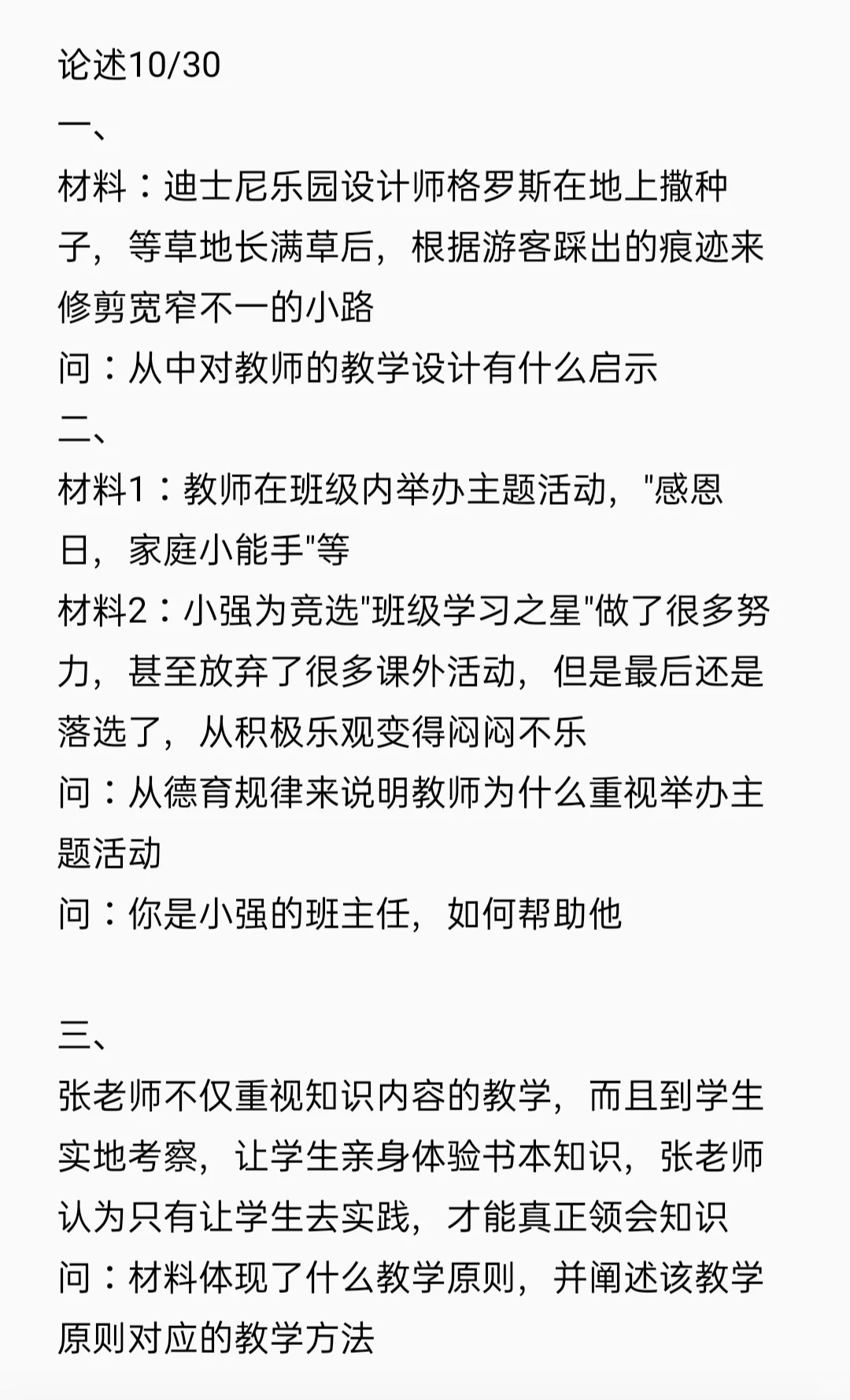 论述10/30
一、
材料：迪士尼乐园设计师格罗斯在地上撒种子，等草地长满草后，根据游客踩出的痕迹来修剪宽窄不一的小路
问：从中对教师的教学设计有什么启示
二、
材料1：教师在班级内举办主题活动，"感恩日，家庭小能手"等
材料2：小强为竞选"班级学习之星"做了很多努力，甚至放弃了很多课外活动，但是最后还是落选了，从积极乐观变得闷闷不乐
问：从德育规律来说明教师为什么重视举办主题活动
问：你是小强的班主任，如何帮助他

三、
张老师不仅重视知识内容的教学，而且到学生实地考察，让学生亲身体验书本知识，张老师认为只有让学生去实践，才能真正领会知识
问：材料体现了什么教学原则，并阐述该教学原则对应的教学方法